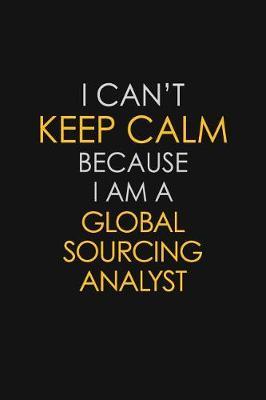 I CAN'T
KEEP CALM
BECAUSE
I AM A
GLOBAL
SOURCING
ANALYST